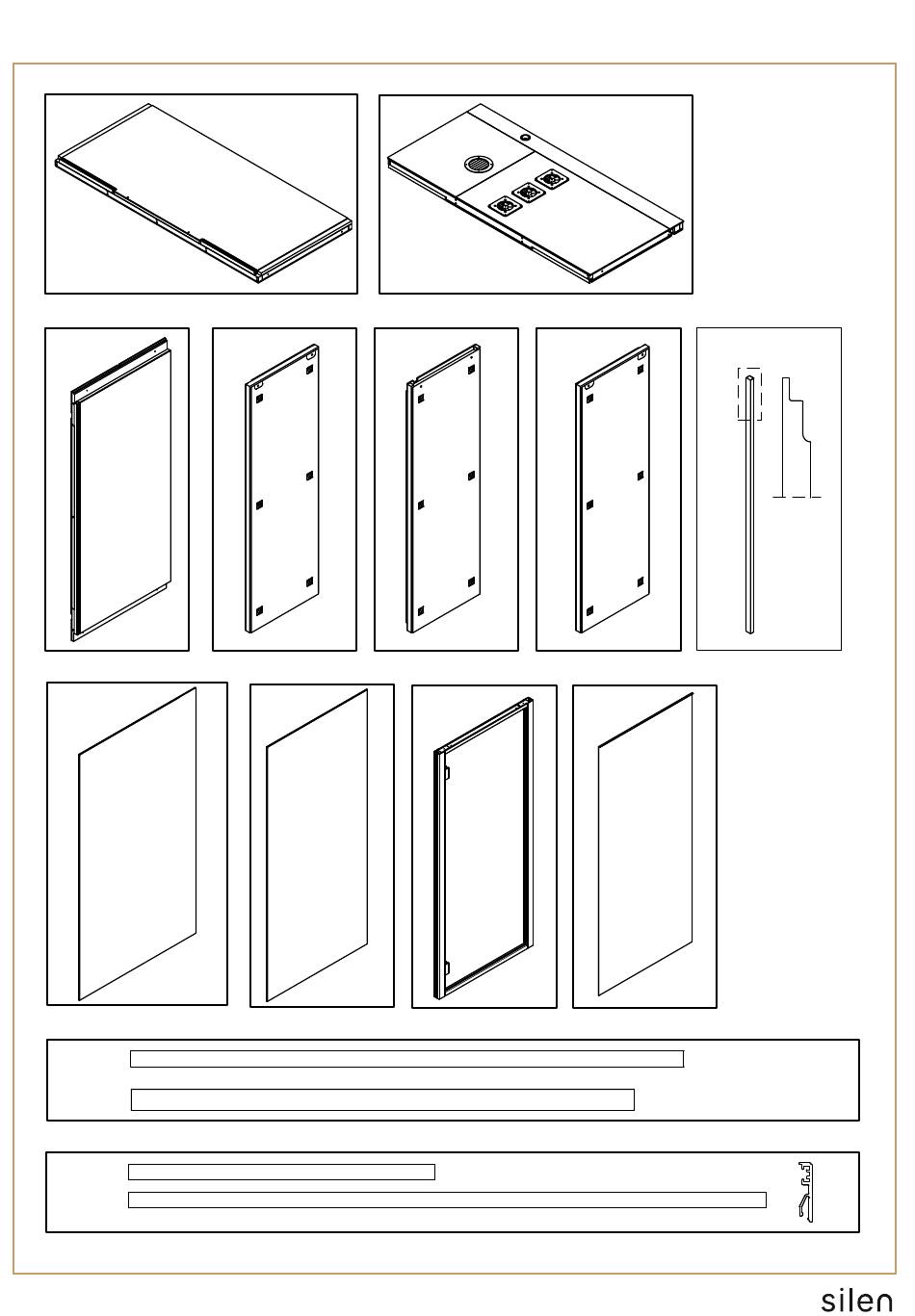 silen